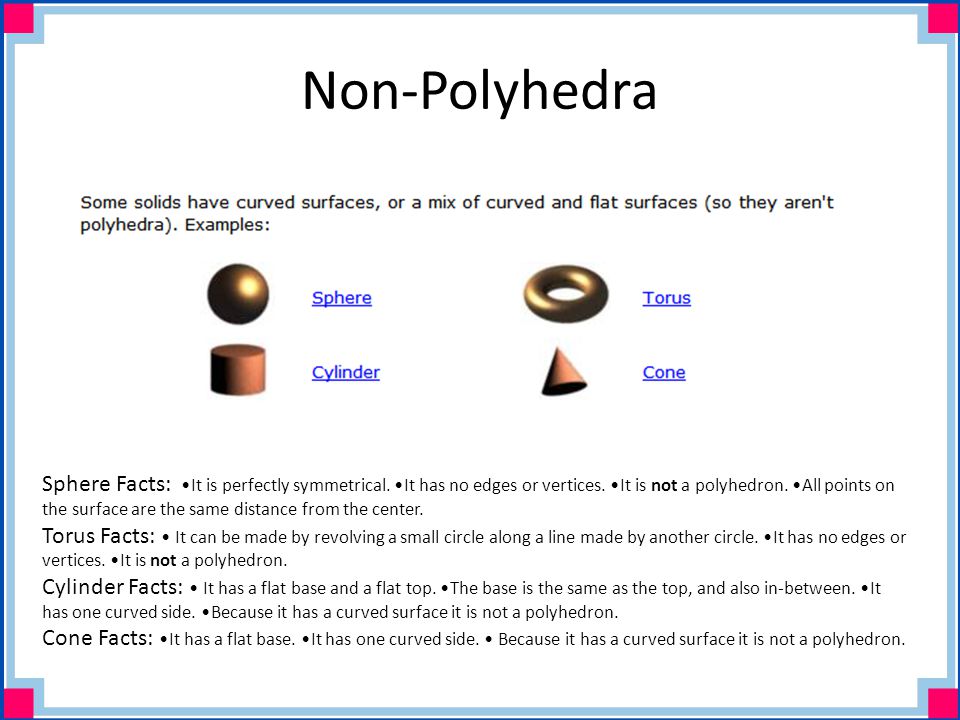 Non-Polyhedra

Some solids have curved surfaces, or a mix of curved and flat surfaces (so they aren't polyhedra). Examples:

Sphere

Torus

Cylinder

Cone

Sphere Facts: •It is perfectly symmetrical. •It has no edges or vertices. •It is not a polyhedron. •All points on the surface are the same distance from the center.

Torus Facts: • It can be made by revolving a small circle along a line made by another circle. •It has no edges or vertices. •It is not a polyhedron.

Cylinder Facts: • It has a flat base and a flat top. •The base is the same as the top, and also in-between. •It has one curved side. •Because it has a curved surface it is not a polyhedron.

Cone Facts: •It has a flat base. •It has one curved side. • Because it has a curved surface it is not a polyhedron.